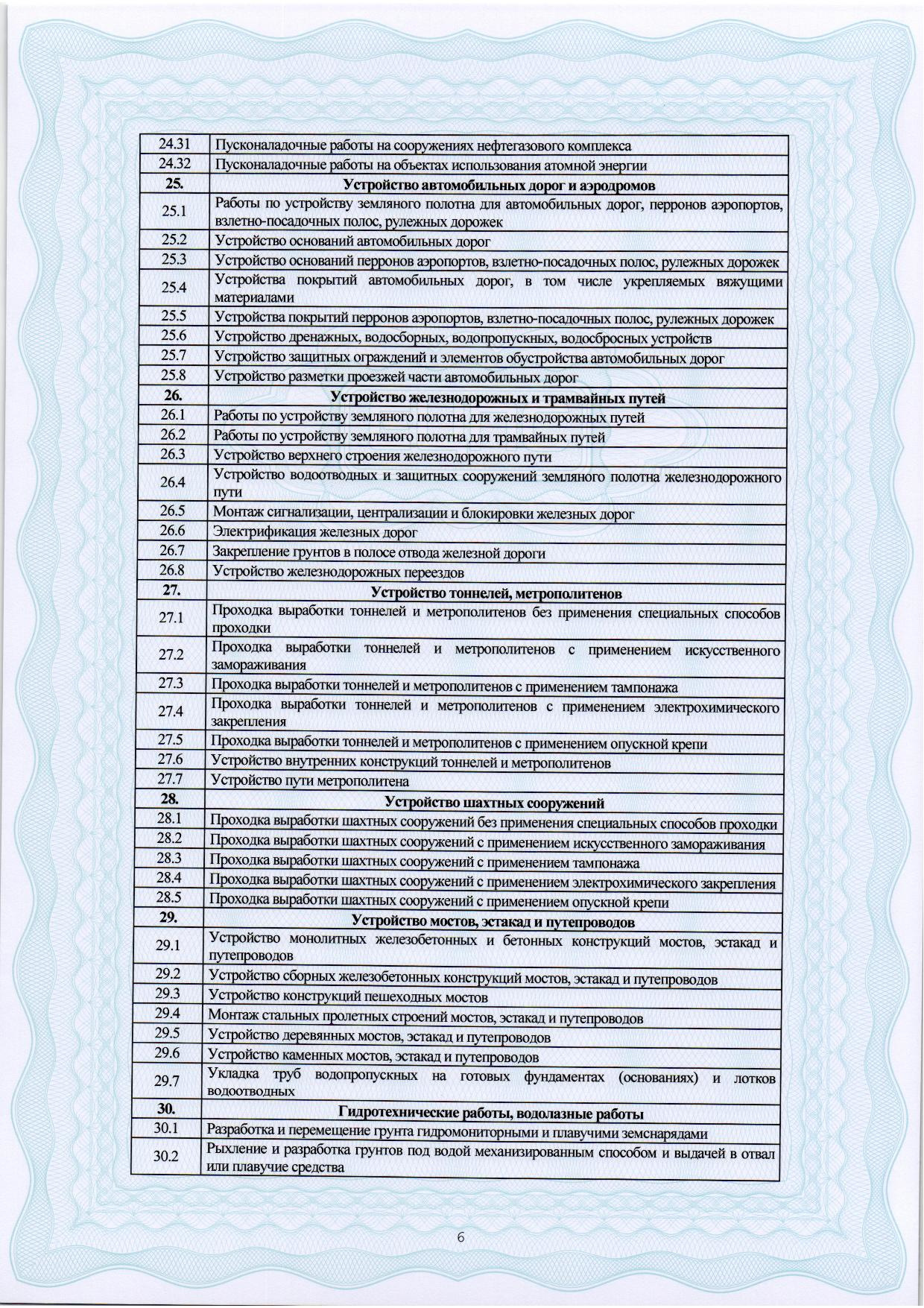 | 24.31 | Пусконаладочные работы на сооружениях нефтегазового комплекса |
|---|---|
| 24.32 | Пусконаладочные работы на объектах использования атомной энергии |
| 25. | Устройство автомобильных дорог и аэродромов |
| 25.1 | Работы по устройству земляного полотна для автомобильных дорог, перронов аэропортов, взлетно-посадочных полос, рулежных дорожек |
| 25.2 | Устройство оснований автомобильных дорог |
| 25.3 | Устройство оснований перронов аэропортов, взлетно-посадочных полос, рулежных дорожек |
| 25.4 | Устройства покрытий автомобильных дорог, в том числе укрепляемых вяжущими материалами |
| 25.5 | Устройства покрытий перронов аэропортов, взлетно-посадочных полос, рулежных дорожек |
| 25.6 | Устройство дренажных, водосборных, водопропускных, водосбросных устройств |
| 25.7 | Устройство защитных ограждений и элементов обустройства автомобильных дорог |
| 25.8 | Устройство разметки проезжей части автомобильных дорог |
| 26. | Устройство железнодорожных и трамвайных путей |
| 26.1 | Работы по устройству земляного полотна для железнодорожных путей |
| 26.2 | Работы по устройству земляного полотна для трамвайных путей |
| 26.3 | Устройство верхнего строения железнодорожного пути |
| 26.4 | Устройство водоотводных и защитных сооружений земляного полотна железнодорожного пути |
| 26.5 | Монтаж сигнализации, централизации и блокировки железных дорог |
| 26.6 | Электрификация железных дорог |
| 26.7 | Закрепление грунтов в полосе отвода железной дороги |
| 26.8 | Устройство железнодорожных переездов |
| 27. | Устройство тоннелей, метрополитенов |
| 27.1 | Проходка выработки тоннелей и метрополитенов без применения специальных способов проходки |
| 27.2 | Проходка выработки тоннелей и метрополитенов с применением искусственного замораживания |
| 27.3 | Проходка выработки тоннелей и метрополитенов с применением тампонажа |
| 27.4 | Проходка выработки тоннелей и метрополитенов с применением электрохимического закрепления |
| 27.5 | Проходка выработки тоннелей и метрополитенов с применением опускной крепи |
| 27.6 | Устройство внутренних конструкций тоннелей и метрополитенов |
| 27.7 | Устройство пути метрополитена |
| 28. | Устройство шахтных сооружений |
| 28.1 | Проходка выработки шахтных сооружений без применения специальных способов проходки |
| 28.2 | Проходка выработки шахтных сооружений с применением искусственного замораживания |
| 28.3 | Проходка выработки шахтных сооружений с применением тампонажа |
| 28.4 | Проходка выработки шахтных сооружений с применением электрохимического закрепления |
| 28.5 | Проходка выработки шахтных сооружений с применением опускной крепи |
| 29. | Устройство мостов, эстакад и путепроводов |
| 29.1 | Устройство монолитных железобетонных и бетонных конструкций мостов, эстакад и путепроводов |
| 29.2 | Устройство сборных железобетонных конструкций мостов, эстакад и путепроводов |
| 29.3 | Устройство конструкций пешеходных мостов |
| 29.4 | Монтаж стальных пролетных строений мостов, эстакад и путепроводов |
| 29.5 | Устройство деревянных мостов, эстакад и путепроводов |
| 29.6 | Устройство каменных мостов, эстакад и путепроводов |
| 29.7 | Укладка труб водопропускных на готовых фундаментах (основаниях) и лотков водоотводных |
| 30. | Гидротехнические работы, водолазные работы |
| 30.1 | Разработка и перемещение грунта гидромониторными и плавучими земснарядами |
| 30.2 | Рыхление и разработка грунтов под водой механизированным способом и выдачей в отвал или плавучие средства |

6